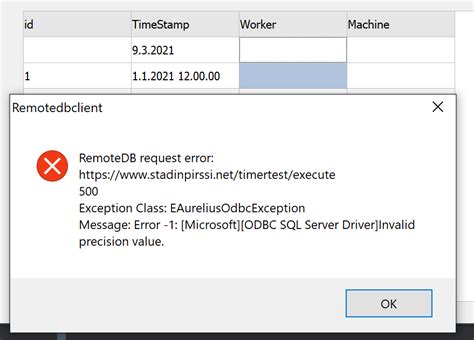 | id | TimeStamp | Worker | Machine |
|---|---|---|---|
| | 9.3.2021 | | |
| 1 | 1.1.2021 12.00.00 | | |

Remotedbclient

RemoteDB request error:
https://www.stadinpirssi.net/timertest/execute
500
Exception Class: EAureliusOdbcException
Message: Error -1: [Microsoft][ODBC SQL Server Driver]Invalid precision value.

OK